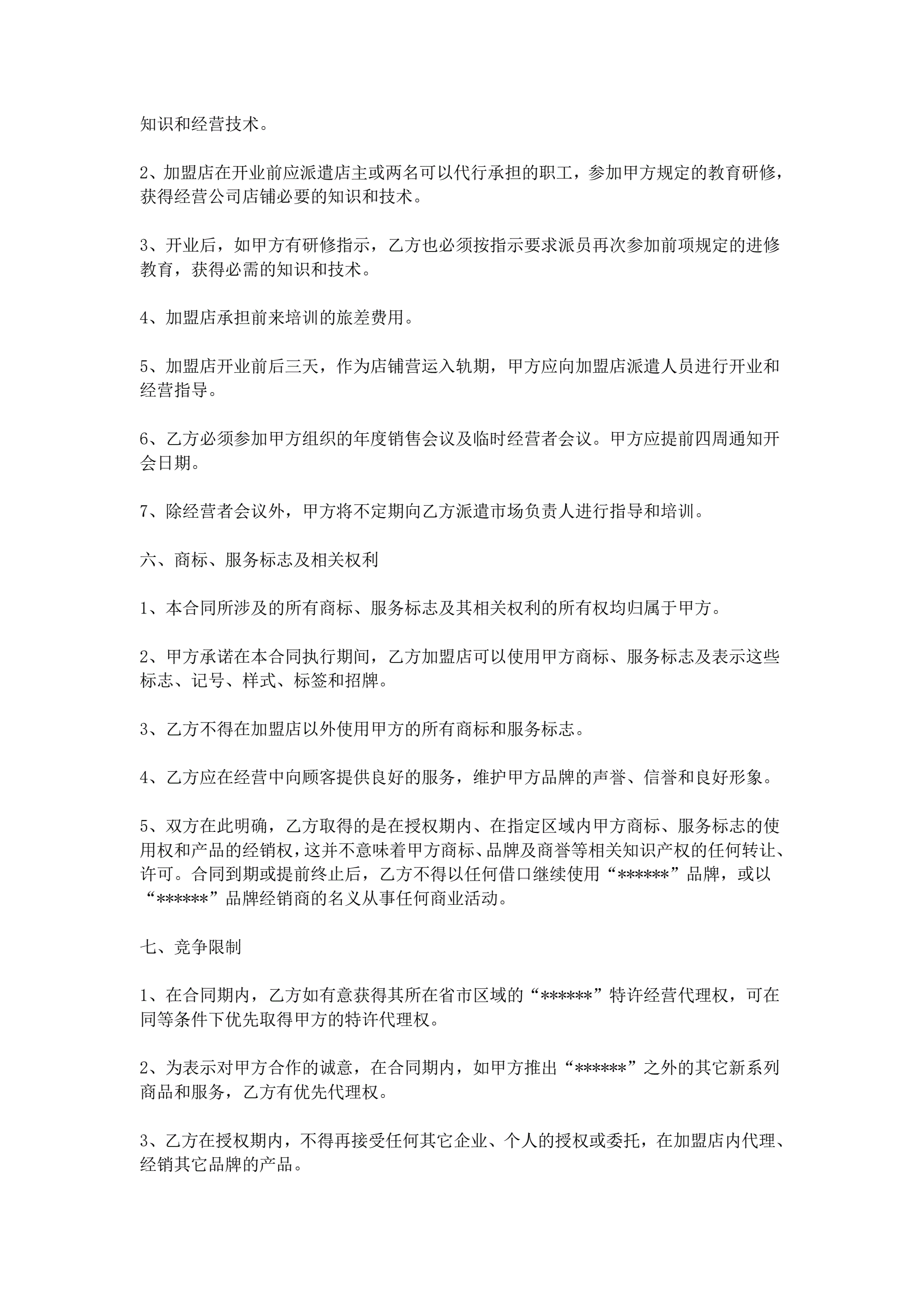 知识和经营技术。

2、加盟店在开业前应派遣店主或两名可以代行承担的职工，参加甲方规定的教育研修，获得经营公司店铺必要的知识和技术。

3、开业后，如甲方有研修指示，乙方也必须按指示要求派员再次参加前项规定的进修教育，获得必需的知识和技术。

4、加盟店承担前来培训的旅差费用。

5、加盟店开业前后三天，作为店铺营运入轨期，甲方应向加盟店派遣人员进行开业和经营指导。

6、乙方必须参加甲方组织的年度销售会议及临时经营者会议。甲方应提前四周通知开会日期。

7、除经营者会议外，甲方将不定期向乙方派遣市场负责人进行指导和培训。

六、商标、服务标志及相关权利

1、本合同所涉及的所有商标、服务标志及其相关权利的所有权均归属于甲方。

2、甲方承诺在本合同执行期间，乙方加盟店可以使用甲方商标、服务标志及表示这些标志、记号、样式、标签和招牌。

3、乙方不得在加盟店以外使用甲方的所有商标和服务标志。

4、乙方应在经营中向顾客提供良好的服务，维护甲方品牌的声誉、信誉和良好形象。

5、双方在此明确，乙方取得的是在授权期内、在指定区域内甲方商标、服务标志的使用权和产品的经销权，这并不意味着甲方商标、品牌及商誉等相关知识产权的任何转让、许可。合同到期或提前终止后，乙方不得以任何借口继续使用“******”品牌，或以“******”品牌经销商的名义从事任何商业活动。

七、竞争限制

1、在合同期内，乙方如有意获得其所在省市区域的“******”特许经营代理权，可在同等条件下优先取得甲方的特许代理权。

2、为表示对甲方合作的诚意，在合同期内，如甲方推出“******”之外的其它新系列商品和服务，乙方有优先代理权。

3、乙方在授权期内，不得再接受任何其它企业、个人的授权或委托，在加盟店内代理、经销其它品牌的产品。